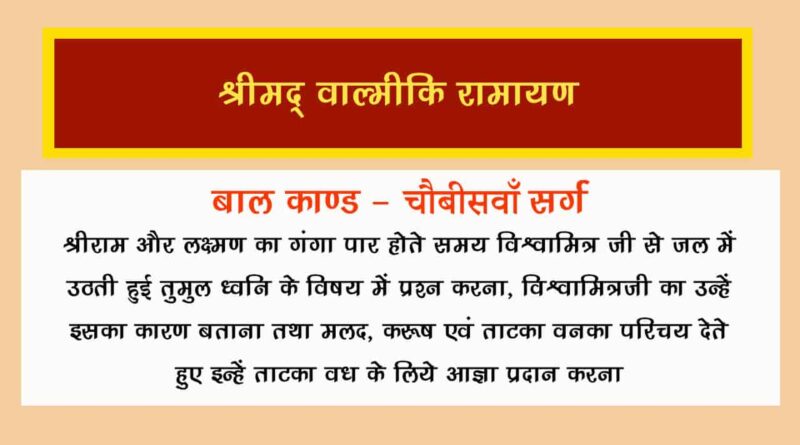 श्रीमद् वाल्मीकि रामायण

बाल काण्ड – चौबीसवाँ सर्ग

श्रीराम और लक्ष्मण का गंगा पार होते समय विश्वामित्र जी से जल में उठती हुई तुमुल ध्वनि के विषय में प्रश्न करना, विश्वामित्रजी का उन्हें इसका कारण बताना तथा मलद, करूष एवं ताटका वनका परिचय देते हुए इन्हें ताटका वध के लिये आज्ञा प्रदान करना